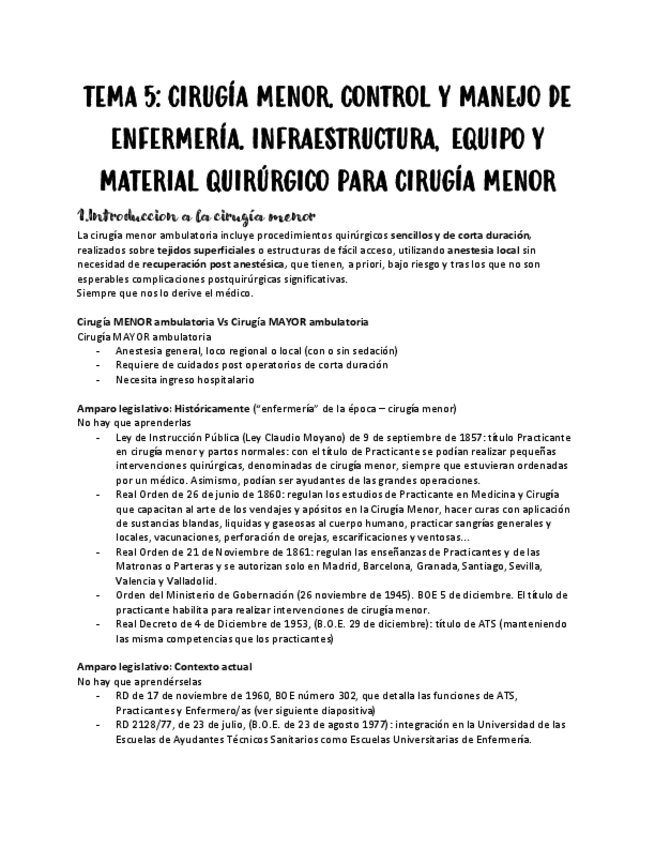 TEMA 5: CIRUGÍA MENOR. CONTROL Y MANEJO DE ENFERMERÍA. INFRAESTRUCTURA, EQUIPO Y MATERIAL QUIRÚRGICO PARA CIRUGÍA MENOR

1.Introduccion a la cirugía menor

La cirugía menor ambulatoria incluye procedimientos quirúrgicos sencillos y de corta duración, realizados sobre tejidos superficiales o estructuras de fácil acceso, utilizando anestesia local sin necesidad de recuperación post anestésica, que tienen, a priori, bajo riesgo y tras los que no son esperables complicaciones postquirúrgicas significativas.
Siempre que nos lo derive el médico.

Cirugía MENOR ambulatoria Vs Cirugía MAYOR ambulatoria
Cirugía MAYOR ambulatoria
- Anestesia general, loco regional o local (con o sin sedación)
- Requiere de cuidados post operatorios de corta duración
- Necesita ingreso hospitalario

Amparo legislativo: Históricamente ("enfermería" de la época – cirugía menor)
No hay que aprenderlas
- Ley de Instrucción Pública (Ley Claudio Moyano) de 9 de septiembre de 1857: título Practicante en cirugía menor y partos normales: con el título de Practicante se podían realizar pequeñas intervenciones quirúrgicas, denominadas de cirugía menor, siempre que estuvieran ordenadas por un médico. Asimismo, podían ser ayudantes de las grandes operaciones.
- Real Orden de 26 de junio de 1860: regulan los estudios de Practicante en Medicina y Cirugía que capacitan al arte de los vendajes y apósitos en la Cirugía Menor, hacer curas con aplicación de sustancias blandas, liquidas y gaseosas al cuerpo humano, practicar sangrías generales y locales, vacunaciones, perforación de orejas, escarificaciones y ventosas...
- Real Orden de 21 de Noviembre de 1861: regulan las enseñanzas de Practicantes y de las Matronas o Parteras y se autorizan solo en Madrid, Barcelona, Granada, Santiago, Sevilla, Valencia y Valladolid.
- Orden del Ministerio de Gobernación (26 noviembre de 1945). BOE 5 de diciembre. El título de practicante habilita para realizar intervenciones de cirugía menor.
- Real Decreto de 4 de Diciembre de 1953, (B.O.E. 29 de diciembre): título de ATS (manteniendo las misma competencias que los practicantes)

Amparo legislativo: Contexto actual
No hay que aprendérselas
- RD de 17 de noviembre de 1960, BOE número 302, que detalla las funciones de ATS, Practicantes y Enfermero/as (ver siguiente diapositiva)
- RD 2128/77, de 23 de julio, (B.O.E. de 23 de agosto 1977): integración en la Universidad de las Escuelas de Ayudantes Técnicos Sanitarios como Escuelas Universitarias de Enfermería.